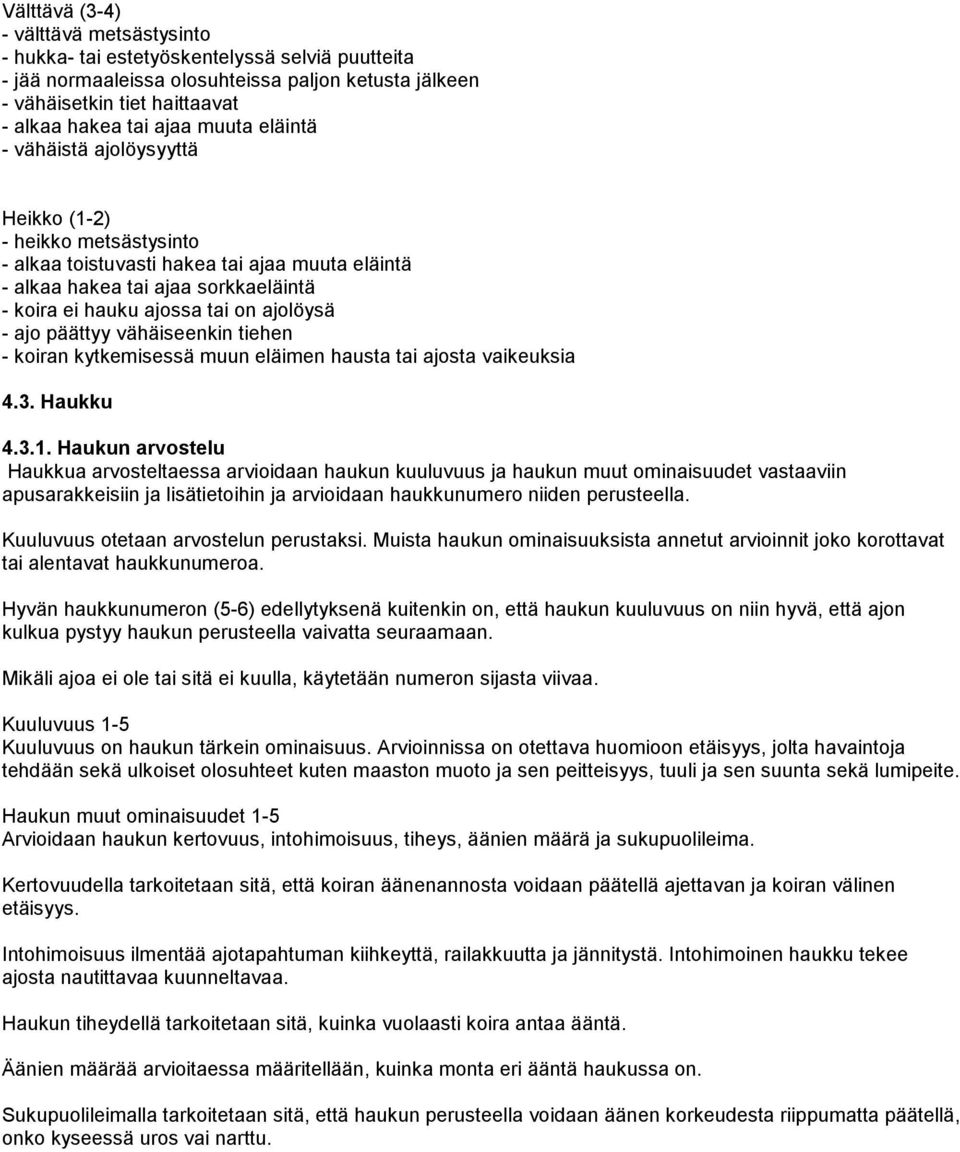 Välttävä (3-4)
- välttävä metsästysinto
- hukka- tai estetyöskentelyssä selviä puutteita
- jää normaaleissa olosuhteissa paljon ketusta jälkeen
- vähäisetkin tiet haittaavat
- alkaa hakea tai ajaa muuta eläintä
- vähäistä ajolöysyyttä

Heikko (1-2)
- heikko metsästysinto
- alkaa toistuvasti hakea tai ajaa muuta eläintä
- alkaa hakea tai ajaa sorkkaeläintä
- koira ei hauku ajossa tai on ajolöysä
- ajo päättyy vähäiseenkin tiehen
- koiran kytkemisessä muun eläimen hausta tai ajosta vaikeuksia

4.3. Haukku

4.3.1. Haukun arvostelu
Haukkua arvosteltaessa arvioidaan haukun kuuluvuus ja haukun muut ominaisuudet vastaaviin apusarakkeisiin ja lisätietoihin ja arvioidaan haukkunumero niiden perusteella.

Kuuluvuus otetaan arvostelun perustaksi. Muista haukun ominaisuuksista annetut arvioinnit joko korottavat tai alentavat haukkunumeroa.

Hyvän haukkunumeron (5-6) edellytyksenä kuitenkin on, että haukun kuuluvuus on niin hyvä, että ajon kulkua pystyy haukun perusteella vaivatta seuraamaan.

Mikäli ajoa ei ole tai sitä ei kuulla, käytetään numeron sijasta viivaa.

Kuuluvuus 1-5
Kuuluvuus on haukun tärkein ominaisuus. Arvioinnissa on otettava huomioon etäisyys, jolta havaintoja tehdään sekä ulkoiset olosuhteet kuten maaston muoto ja sen peitteisyys, tuuli ja sen suunta sekä lumipeite.

Haukun muut ominaisuudet 1-5
Arvioidaan haukun kertovuus, intohimoisuus, tiheys, äänien määrä ja sukupuolileima.

Kertovuudella tarkoitetaan sitä, että koiran äänenannosta voidaan päätellä ajettavan ja koiran välinen etäisyys.

Intohimoisuus ilmentää ajotapahtuman kiihkeyttä, railakkuutta ja jännitystä. Intohimoinen haukku tekee ajosta nautittavaa kuunneltavaa.

Haukun tiheydellä tarkoitetaan sitä, kuinka vuolaasti koira antaa ääntä.

Äänien määrää arvioitaessa määritellään, kuinka monta eri ääntä haukussa on.

Sukupuolileimalla tarkoitetaan sitä, että haukun perusteella voidaan äänen korkeudesta riippumatta päätellä, onko kyseessä uros vai narttu.